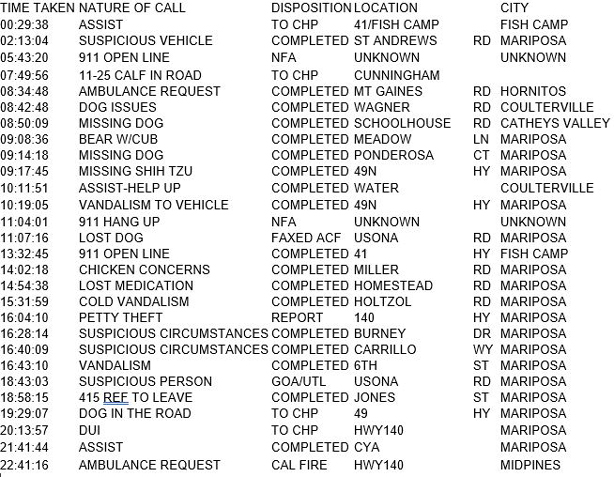 | TIME TAKEN | NATURE OF CALL | DISPOSITION | LOCATION | | CITY |
|---|---|---|---|---|---|
| 00:29:38 | ASSIST | TO CHP | 41/FISH CAMP | | FISH CAMP |
| 02:13:04 | SUSPICIOUS VEHICLE | COMPLETED | ST ANDREWS | RD | MARIPOSA |
| 05:43:20 | 911 OPEN LINE | NFA | UNKNOWN | | UNKNOWN |
| 07:49:56 | 11-25 CALF IN ROAD | TO CHP | CUNNINGHAM | | |
| 08:34:48 | AMBULANCE REQUEST | COMPLETED | MT GAINES | RD | HORNITOS |
| 08:42:48 | DOG ISSUES | COMPLETED | WAGNER | RD | COULTERVILLE |
| 08:50:09 | MISSING DOG | COMPLETED | SCHOOLHOUSE | RD | CATHEYS VALLEY |
| 09:08:36 | BEAR W/CUB | COMPLETED | MEADOW | LN | MARIPOSA |
| 09:14:18 | MISSING DOG | COMPLETED | PONDEROSA | CT | MARIPOSA |
| 09:17:45 | MISSING SHIH TZU | COMPLETED | 49N | HY | MARIPOSA |
| 10:11:51 | ASSIST-HELP UP | COMPLETED | WATER | | COULTERVILLE |
| 10:19:05 | VANDALISM TO VEHICLE | COMPLETED | 49N | HY | MARIPOSA |
| 11:04:01 | 911 HANG UP | NFA | UNKNOWN | | UNKNOWN |
| 11:07:16 | LOST DOG | FAXED ACF | USONA | RD | MARIPOSA |
| 13:32:45 | 911 OPEN LINE | COMPLETED | 41 | HY | FISH CAMP |
| 14:02:18 | CHICKEN CONCERNS | COMPLETED | MILLER | RD | MARIPOSA |
| 14:54:38 | LOST MEDICATION | COMPLETED | HOMESTEAD | RD | MARIPOSA |
| 15:31:59 | COLD VANDALISM | COMPLETED | HOLTZOL | RD | MARIPOSA |
| 16:04:10 | PETTY THEFT | REPORT | 140 | HY | MARIPOSA |
| 16:28:14 | SUSPICIOUS CIRCUMSTANCES | COMPLETED | BURNEY | DR | MARIPOSA |
| 16:40:09 | SUSPICIOUS CIRCUMSTANCES | COMPLETED | CARRILLO | WY | MARIPOSA |
| 16:43:10 | VANDALISM | COMPLETED | 6TH | ST | MARIPOSA |
| 18:43:03 | SUSPICIOUS PERSON | GOA/UTL | USONA | RD | MARIPOSA |
| 18:58:15 | 415 REF TO LEAVE | COMPLETED | JONES | ST | MARIPOSA |
| 19:29:07 | DOG IN THE ROAD | TO CHP | 49 | HY | MARIPOSA |
| 20:13:57 | DUI | TO CHP | HWY140 | | MARIPOSA |
| 21:41:44 | ASSIST | COMPLETED | CYA | | MARIPOSA |
| 22:41:16 | AMBULANCE REQUEST | CAL FIRE | HWY140 | | MIDPINES |